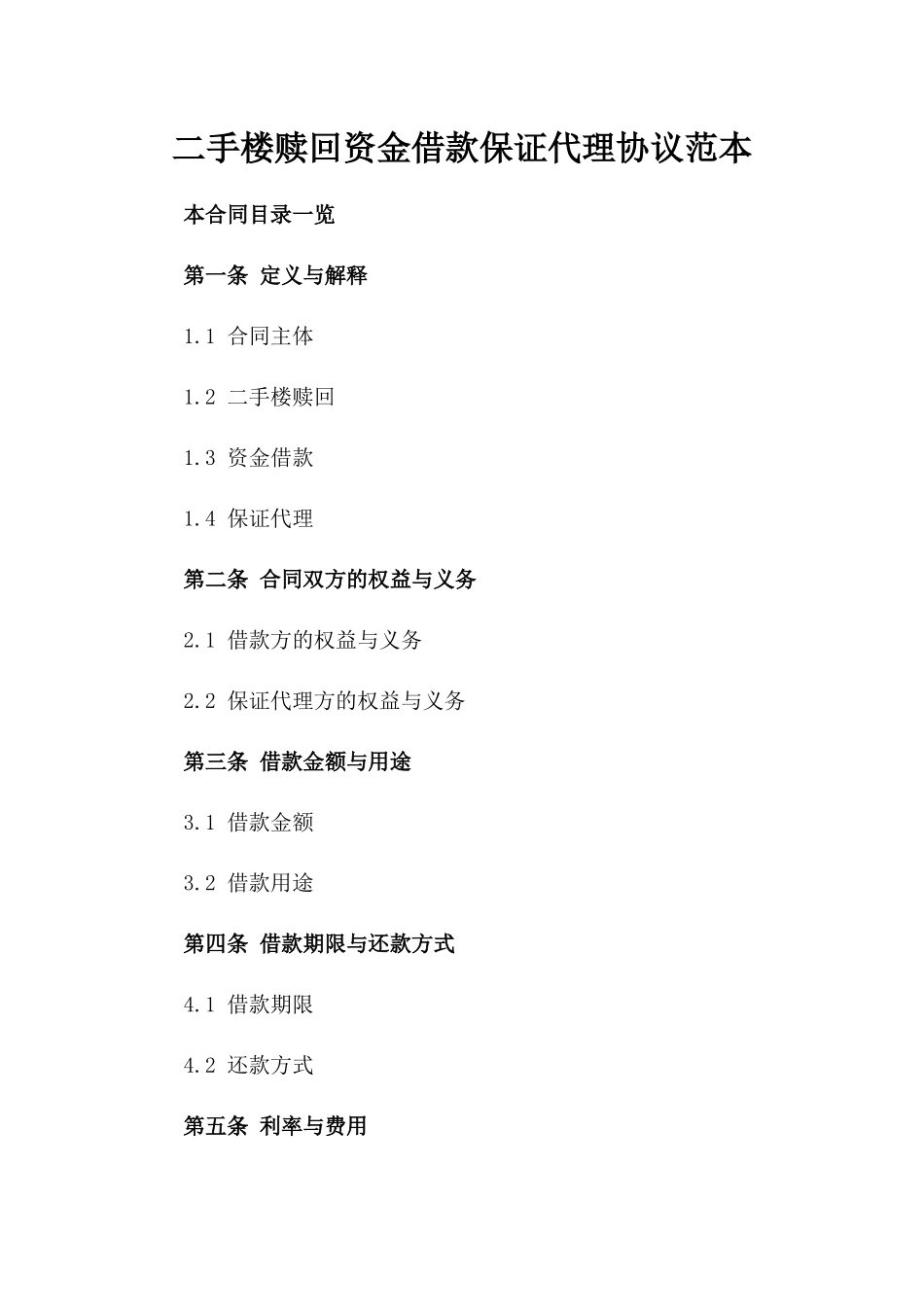 二手楼赎回资金借款保证代理协议范本

本合同目录一览

第一条 定义与解释

1.1 合同主体

1.2 二手楼赎回

1.3 资金借款

1.4 保证代理

第二条 合同双方的权益与义务

2.1 借款方的权益与义务

2.2 保证代理方的权益与义务

第三条 借款金额与用途

3.1 借款金额

3.2 借款用途

第四条 借款期限与还款方式

4.1 借款期限

4.2 还款方式

第五条 利率与费用